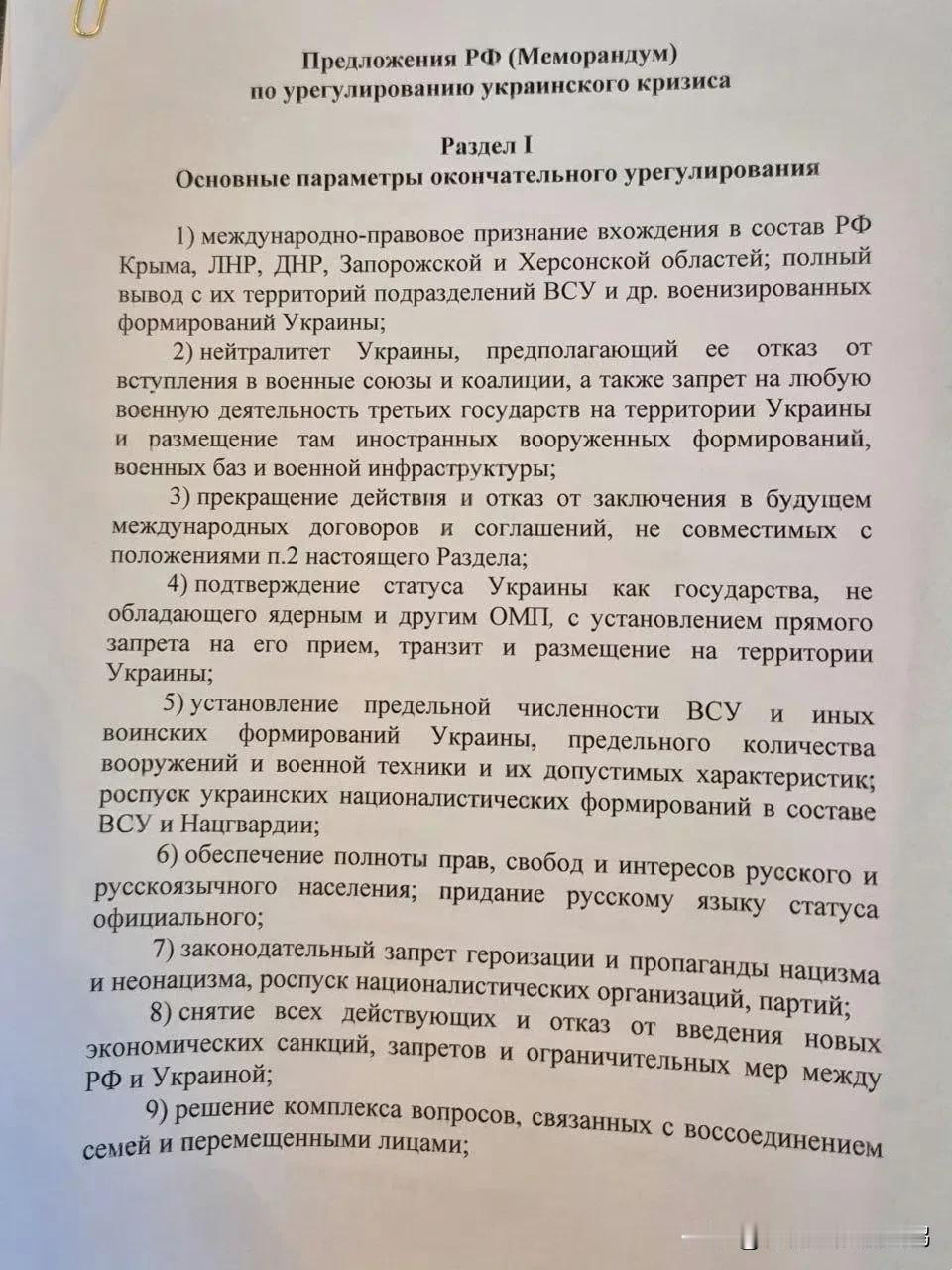 Предложения РФ (Меморандум)
по урегулированию украинского кризиса

Раздел I
Основные параметры окончательного урегулирования

1) международно-правовое признание вхождения в состав РФ Крыма, ЛНР, ДНР, Запорожской и Херсонской областей; полный вывод с их территорий подразделений ВСУ и др. военизированных формирований Украины;

2) нейтралитет Украины, предполагающий ее отказ от вступления в военные союзы и коалиции, а также запрет на любую военную деятельность третьих государств на территории Украины и размещение там иностранных вооруженных формирований, военных баз и военной инфраструктуры;

3) прекращение действия и отказ от заключения в будущем международных договоров и соглашений, не совместимых с положениями п.2 настоящего Раздела;

4) подтверждение статуса Украины как государства, не обладающего ядерным и другим ОМП, с установлением прямого запрета на его прием, транзит и размещение на территории Украины;

5) установление предельной численности ВСУ и иных воинских формирований Украины, предельного количества вооружений и военной техники и их допустимых характеристик; роспуск украинских националистических формирований в составе ВСУ и Нацгвардии;

6) обеспечение полноты прав, свобод и интересов русского и русскоязычного населения; придание русскому языку статуса официального;

7) законодательный запрет героизации и пропаганды нацизма и неонацизма, роспуск националистических организаций, партий;

8) снятие всех действующих и отказ от введения новых экономических санкций, запретов и ограничительных мер между РФ и Украиной;

9) решение комплекса вопросов, связанных с воссоединением семей и перемещенными лицами;